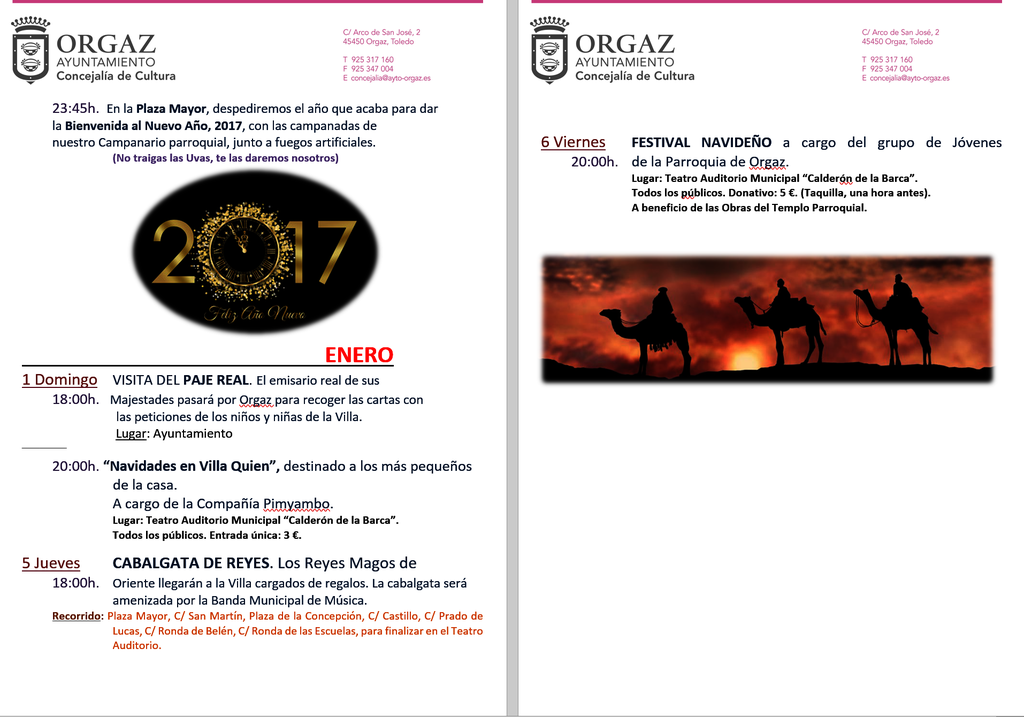 ORGAZ
AYUNTAMIENTO
Concejalía de Cultura

C/ Arco de San José, 2
45450 Orgaz, Toledo

T 925 317 160
F 925 347 004
E concejalia@ayto-orgaz.es

23:45h. En la Plaza Mayor, despediremos el año que acaba para dar la Bienvenida al Nuevo Año, 2017, con las campanadas de nuestro Campanario parroquial, junto a fuegos artificiales.
(No traigas las Uvas, te las daremos nosotros)

2017
Feliz Año Nuevo

ENERO

1 Domingo VISITA DEL PAJE REAL. El emisario real de sus
18:00h. Majestades pasará por Orgaz para recoger las cartas con las peticiones de los niños y niñas de la Villa.
Lugar: Ayuntamiento

20:00h. "Navidades en Villa Quien", destinado a los más pequeños de la casa.
A cargo de la Compañía Pimyambo.
Lugar: Teatro Auditorio Municipal "Calderón de la Barca".
Todos los públicos. Entrada única: 3 €.

5 Jueves CABALGATA DE REYES. Los Reyes Magos de
18:00h. Oriente llegarán a la Villa cargados de regalos. La cabalgata será amenizada por la Banda Municipal de Música.
Recorrido: Plaza Mayor, C/ San Martín, Plaza de la Concepción, C/ Castillo, C/ Prado de Lucas, C/ Ronda de Belén, C/ Ronda de las Escuelas, para finalizar en el Teatro Auditorio.

ORGAZ
AYUNTAMIENTO
Concejalía de Cultura

C/ Arco de San José, 2
45450 Orgaz, Toledo

T 925 317 160
F 925 347 004
E concejalia@ayto-orgaz.es

6 Viernes FESTIVAL NAVIDEÑO a cargo del grupo de Jóvenes
20:00h. de la Parroquia de Orgaz.
Lugar: Teatro Auditorio Municipal "Calderón de la Barca".
Todos los públicos. Donativo: 5 €. (Taquilla, una hora antes).
A beneficio de las Obras del Templo Parroquial.